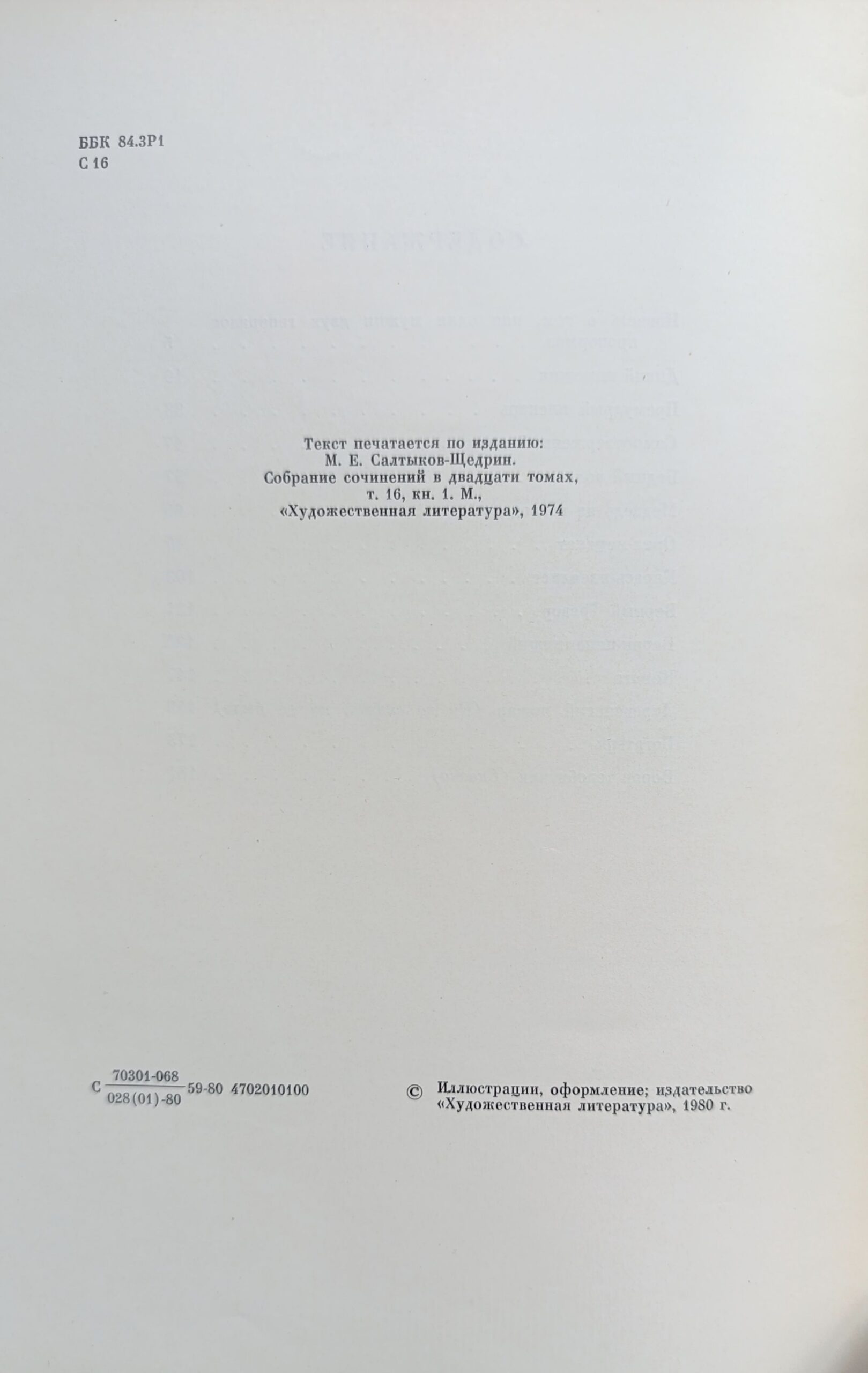 ББК 84.3Р1
С 16

Текст печатается по изданию:
М. Е. Салтыков-Щедрин.
Собрание сочинений в двадцати томах,
т. 16, кн. 1. М.,
«Художественная литература», 1974

С $\frac{70301\text{-}068}{028(01)\text{-}80}$ 59-80 4702010100

© Иллюстрации, оформление; издательство «Художественная литература», 1980 г.